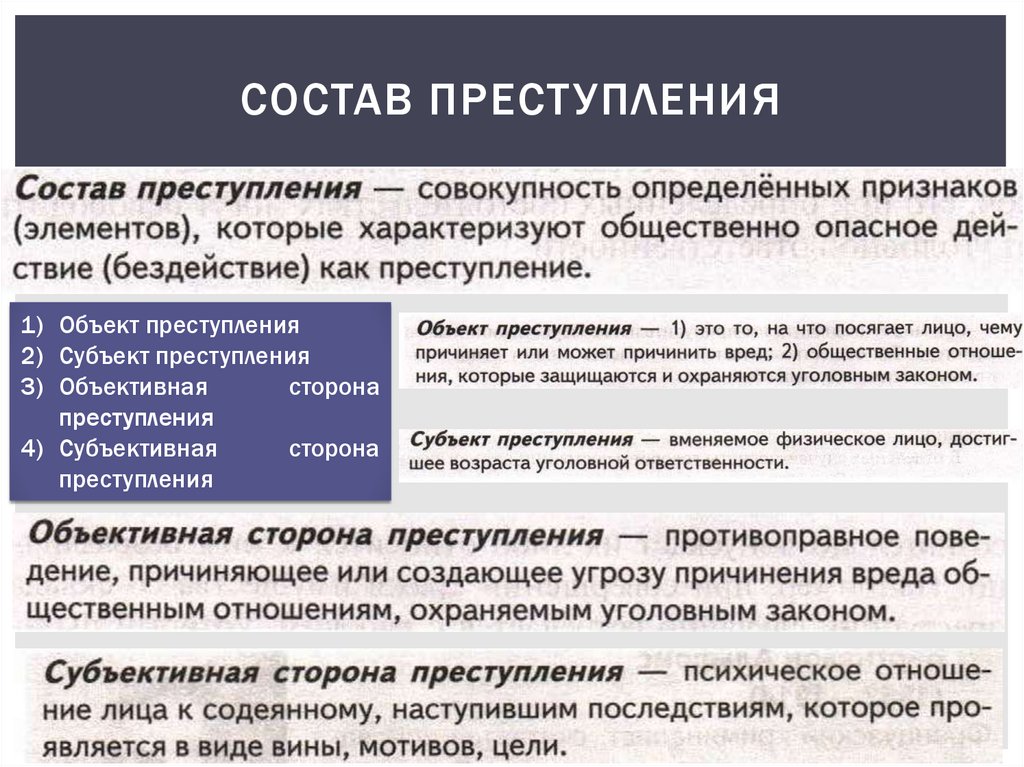 СОСТАВ ПРЕСТУПЛЕНИЯ

Состав преступления — совокупность определённых признаков (элементов), которые характеризуют общественно опасное действие (бездействие) как преступление.

1) Объект преступления
2) Субъект преступления
3) Объективная сторона преступления
4) Субъективная сторона преступления

Объект преступления — 1) это то, на что посягает лицо, чему причиняет или может причинить вред; 2) общественные отношения, которые защищаются и охраняются уголовным законом.

Субъект преступления — вменяемое физическое лицо, достигшее возраста уголовной ответственности.

Объективная сторона преступления — противоправное поведение, причиняющее или создающее угрозу причинения вреда общественным отношениям, охраняемым уголовным законом.

Субъективная сторона преступления — психическое отношение лица к содеянному, наступившим последствиям, которое проявляется в виде вины, мотивов, цели.